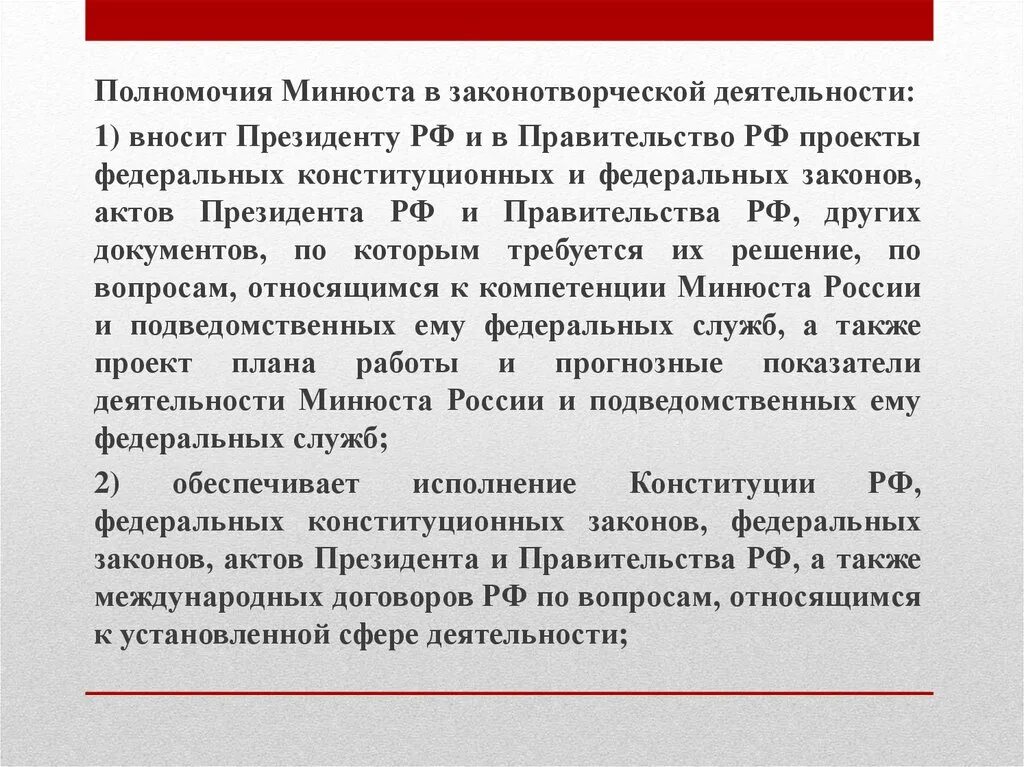 Полномочия Минюста в законотворческой деятельности:

1) вносит Президенту РФ и в Правительство РФ проекты федеральных конституционных и федеральных законов, актов Президента РФ и Правительства РФ, других документов, по которым требуется их решение, по вопросам, относящимся к компетенции Минюста России и подведомственных ему федеральных служб, а также проект плана работы и прогнозные показатели деятельности Минюста России и подведомственных ему федеральных служб;

2) обеспечивает исполнение Конституции РФ, федеральных конституционных законов, федеральных законов, актов Президента и Правительства РФ, а также международных договоров РФ по вопросам, относящимся к установленной сфере деятельности;